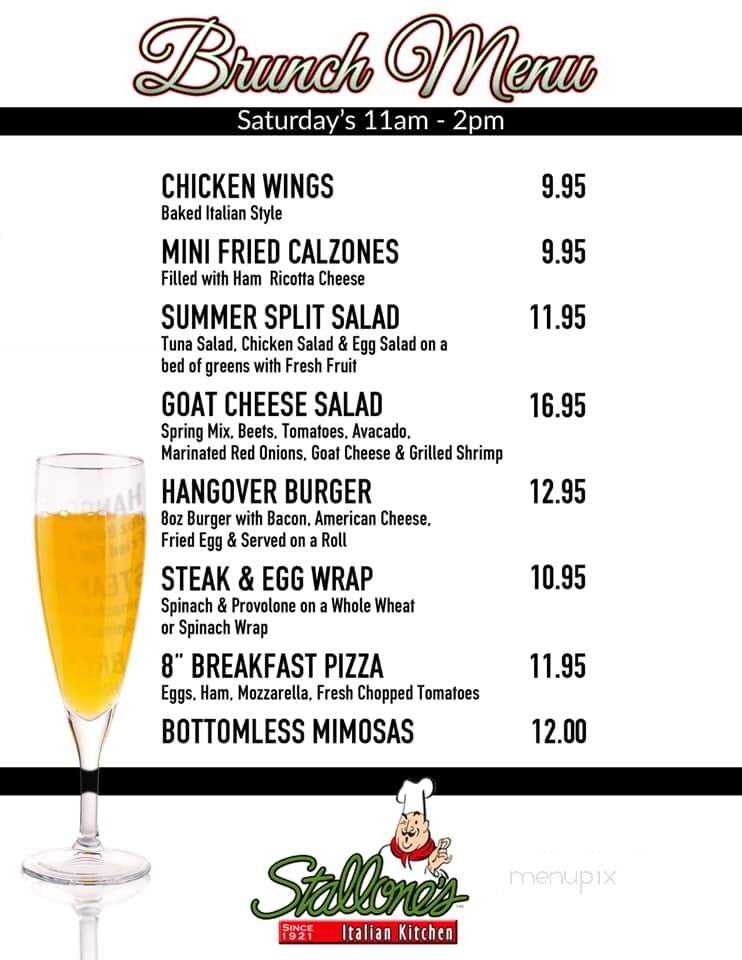 Brunch Menu

Saturday's 11am - 2pm

CHICKEN WINGS 9.95
Baked Italian Style

MINI FRIED CALZONES 9.95
Filled with Ham Ricotta Cheese

SUMMER SPLIT SALAD 11.95
Tuna Salad, Chicken Salad & Egg Salad on a bed of greens with Fresh Fruit

GOAT CHEESE SALAD 16.95
Spring Mix, Beets, Tomatoes, Avacado, Marinated Red Onions, Goat Cheese & Grilled Shrimp

HANGOVER BURGER 12.95
8oz Burger with Bacon, American Cheese, Fried Egg & Served on a Roll

STEAK & EGG WRAP 10.95
Spinach & Provolone on a Whole Wheat or Spinach Wrap

8" BREAKFAST PIZZA 11.95
Eggs, Ham, Mozzarella, Fresh Chopped Tomatoes

BOTTOMLESS MIMOSAS 12.00

Stallone's
SINCE 1921 Italian Kitchen

menupix